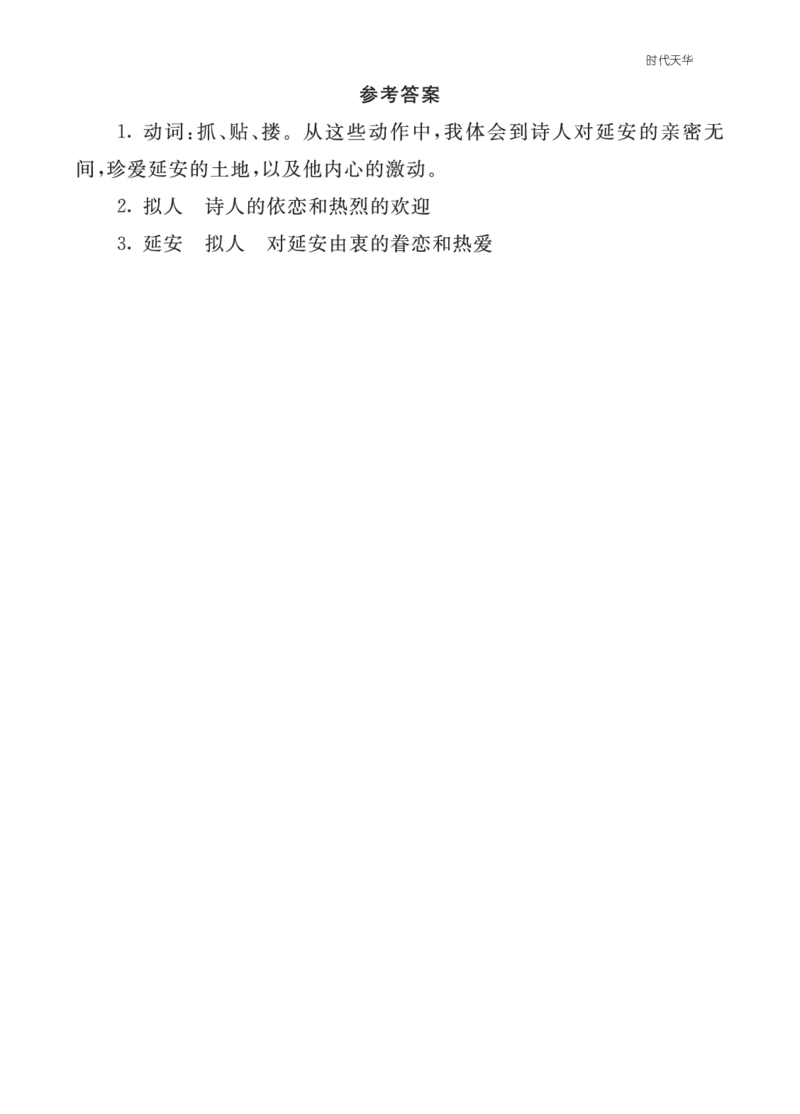 时代天华

参考答案

1.动词:抓、贴、搂。从这些动作中,我体会到诗人对延安的亲密无间,珍爱延安的土地,以及他内心的激动。

2.拟人 诗人的依恋和热烈的欢迎

3.延安 拟人 对延安由衷的眷恋和热爱